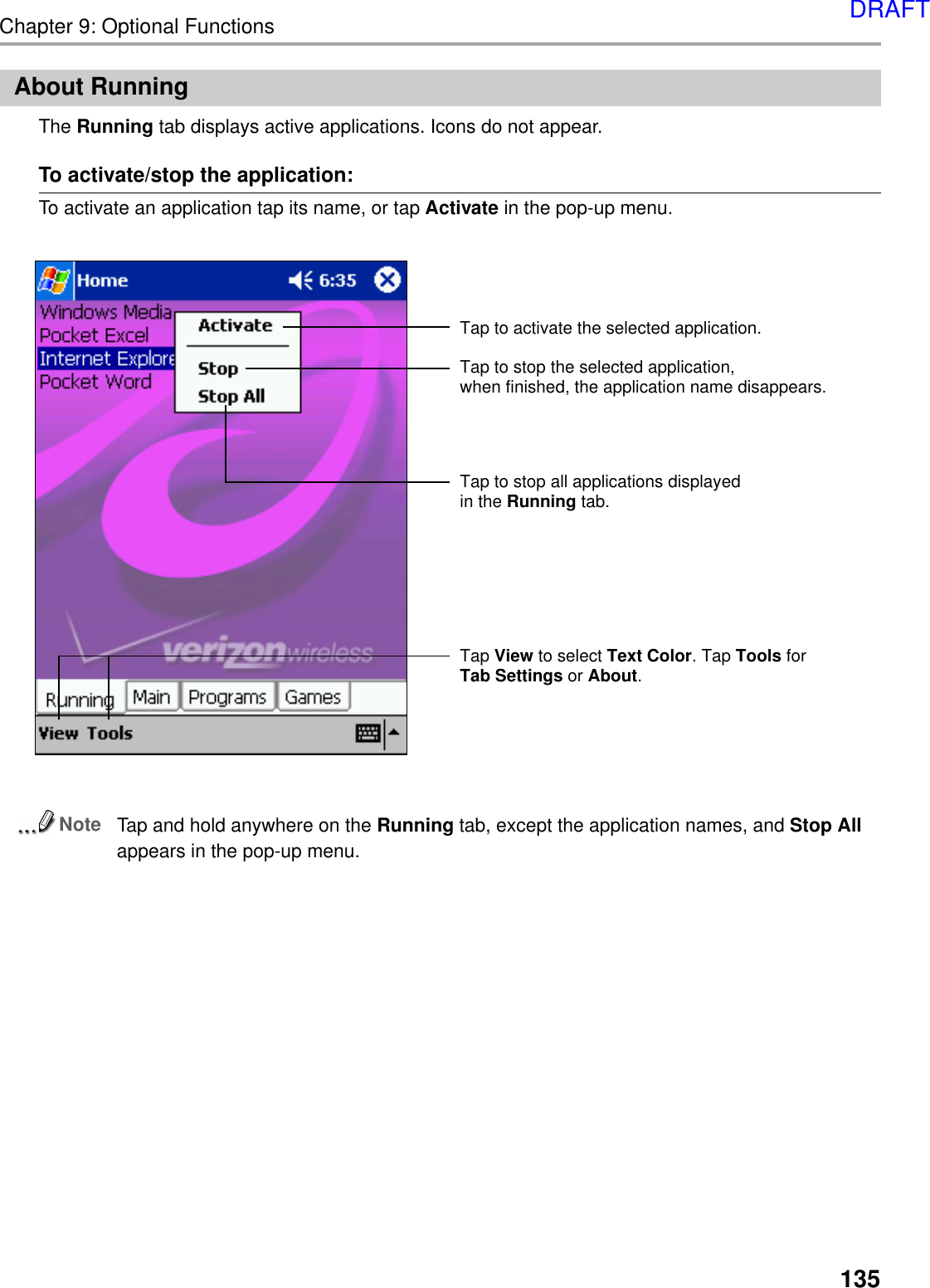 Chapter 9: Optional Functions

DRAFT

About Running

The Running tab displays active applications. Icons do not appear.

To activate/stop the application:

To activate an application tap its name, or tap Activate in the pop-up menu.

Home 6:35

Windows Media
Pocket Excel
Internet Explore
Pocket Word

Activate
Stop
Stop All

verizonwireless

Running Main Programs Games

View Tools

Tap to activate the selected application.

Tap to stop the selected application, when finished, the application name disappears.

Tap to stop all applications displayed in the Running tab.

Tap View to select Text Color. Tap Tools for Tab Settings or About.

Note Tap and hold anywhere on the Running tab, except the application names, and Stop All appears in the pop-up menu.

135